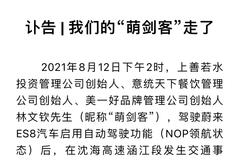 讣告 | 我们的“萌剑客”走了

2021年8月12日下午2时，上善若水投资管理公司创始人、意统天下餐饮管理公司创始人、美一好品牌管理公司创始人林文钦先生（昵称“萌剑客”），驾驶蔚来ES8汽车启用自动驾驶功能（NOP领航状态）后，在沈海高速涵江段发生交通事